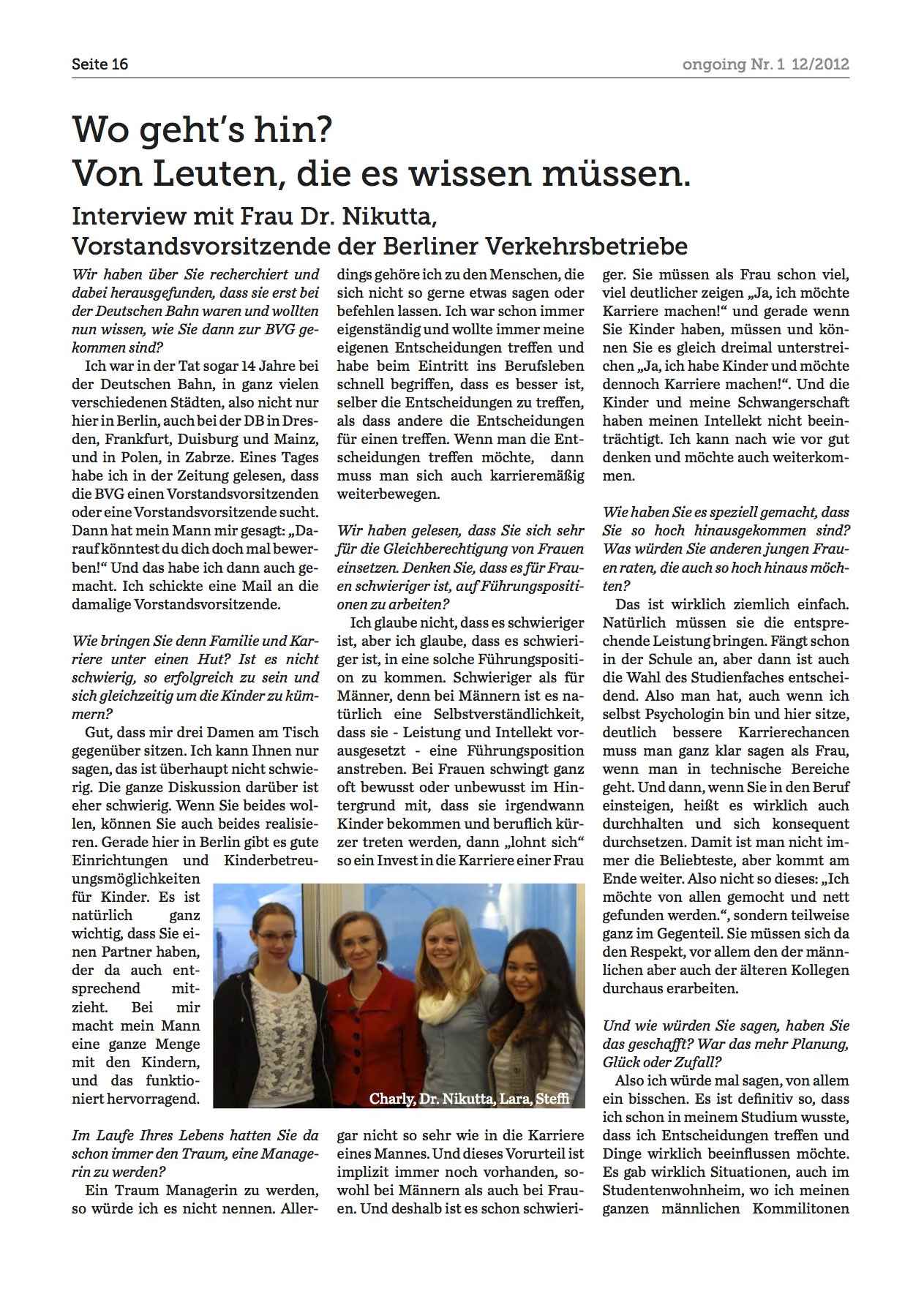 Seite 16

ongoing Nr. 1 12/2012

Wo geht's hin?
Von Leuten, die es wissen müssen.

Interview mit Frau Dr. Nikutta, Vorstandsvorsitzende der Berliner Verkehrsbetriebe

Wir haben über Sie recherchiert und dabei herausgefunden, dass sie erst bei der Deutschen Bahn waren und wollten nun wissen, wie Sie dann zur BVG gekommen sind?

Ich war in der Tat sogar 14 Jahre bei der Deutschen Bahn, in ganz vielen verschiedenen Städten, also nicht nur hier in Berlin, auch bei der DB in Dresden, Frankfurt, Duisburg und Mainz, und in Polen, in Zabrze. Eines Tages habe ich in der Zeitung gelesen, dass die BVG einen Vorstandsvorsitzenden oder eine Vorstandsvorsitzende sucht. Dann hat mein Mann mir gesagt: „Darauf könntest du dich doch mal bewerben!“ Und das habe ich dann auch gemacht. Ich schickte eine Mail an die damalige Vorstandsvorsitzende.

Wie bringen Sie denn Familie und Karriere unter einen Hut? Ist es nicht schwierig, so erfolgreich zu sein und sich gleichzeitig um die Kinder zu kümmern?

Gut, dass mir drei Damen am Tisch gegenüber sitzen. Ich kann Ihnen nur sagen, das ist überhaupt nicht schwierig. Die ganze Diskussion darüber ist eher schwierig. Wenn Sie beides wollen, können Sie auch beides realisieren. Gerade hier in Berlin gibt es gute Einrichtungen und Kinderbetreuungsmöglichkeiten für Kinder. Es ist natürlich ganz wichtig, dass Sie einen Partner haben, der da auch entsprechend mitzieht. Bei mir macht mein Mann eine ganze Menge mit den Kindern, und das funktioniert hervorragend.

Im Laufe Ihres Lebens hatten Sie da schon immer den Traum, eine Managerin zu werden?

Ein Traum Managerin zu werden, so würde ich es nicht nennen. Allerdings gehöre ich zu den Menschen, die sich nicht so gerne etwas sagen oder befehlen lassen. Ich war schon immer eigenständig und wollte immer meine eigenen Entscheidungen treffen und habe beim Eintritt ins Berufsleben schnell begriffen, dass es besser ist, selber die Entscheidungen zu treffen, als dass andere die Entscheidungen für einen treffen. Wenn man die Entscheidungen treffen möchte, dann muss man sich auch karrieremäßig weiterbewegen.

Wir haben gelesen, dass Sie sich sehr für die Gleichberechtigung von Frauen einsetzen. Denken Sie, dass es für Frauen schwieriger ist, auf Führungspositionen zu arbeiten?

Ich glaube nicht, dass es schwieriger ist, aber ich glaube, dass es schwieriger ist, in eine solche Führungsposition zu kommen. Schwieriger als für Männer, denn bei Männern ist es natürlich eine Selbstverständlichkeit, dass sie - Leistung und Intellekt vorausgesetzt - eine Führungsposition anstreben. Bei Frauen schwingt ganz oft bewusst oder unbewusst im Hintergrund mit, dass sie irgendwann Kinder bekommen und beruflich kürzer treten werden, dann „lohnt sich“ so ein Invest in die Karriere einer Frau

Charly, Dr. Nikutta, Lara, Steffi

gar nicht so sehr wie in die Karriere eines Mannes. Und dieses Vorurteil ist implizit immer noch vorhanden, sowohl bei Männern als auch bei Frauen. Und deshalb ist es schon schwieriger. Sie müssen als Frau schon viel, viel deutlicher zeigen „Ja, ich möchte Karriere machen!“ und gerade wenn Sie Kinder haben, müssen und können Sie es gleich dreimal unterstreichen „Ja, ich habe Kinder und möchte dennoch Karriere machen!“. Und die Kinder und meine Schwangerschaft haben meinen Intellekt nicht beeinträchtigt. Ich kann nach wie vor gut denken und möchte auch weiterkommen.

Wie haben Sie es speziell gemacht, dass Sie so hoch hinausgekommen sind? Was würden Sie anderen jungen Frauen raten, die auch so hoch hinaus möchten?

Das ist wirklich ziemlich einfach. Natürlich müssen sie die entsprechende Leistung bringen. Fängt schon in der Schule an, aber dann ist auch die Wahl des Studienfaches entscheidend. Also man hat, auch wenn ich selbst Psychologin bin und hier sitze, deutlich bessere Karrierechancen muss man ganz klar sagen als Frau, wenn man in technische Bereiche geht. Und dann, wenn Sie in den Beruf einsteigen, heißt es wirklich auch durchhalten und sich konsequent durchsetzen. Damit ist man nicht immer die Beliebteste, aber kommt am Ende weiter. Also nicht so dieses: „Ich möchte von allen gemocht und nett gefunden werden.“, sondern teilweise ganz im Gegenteil. Sie müssen sich da den Respekt, vor allem den der männlichen aber auch der älteren Kollegen durchaus erarbeiten.

Und wie würden Sie sagen, haben Sie das geschafft? War das mehr Planung, Glück oder Zufall?

Also ich würde mal sagen, von allem ein bisschen. Es ist definitiv so, dass ich schon in meinem Studium wusste, dass ich Entscheidungen treffen und Dinge wirklich beeinflussen möchte. Es gab wirklich Situationen, auch im Studentenwohnheim, wo ich meinen ganzen männlichen Kommilitonen